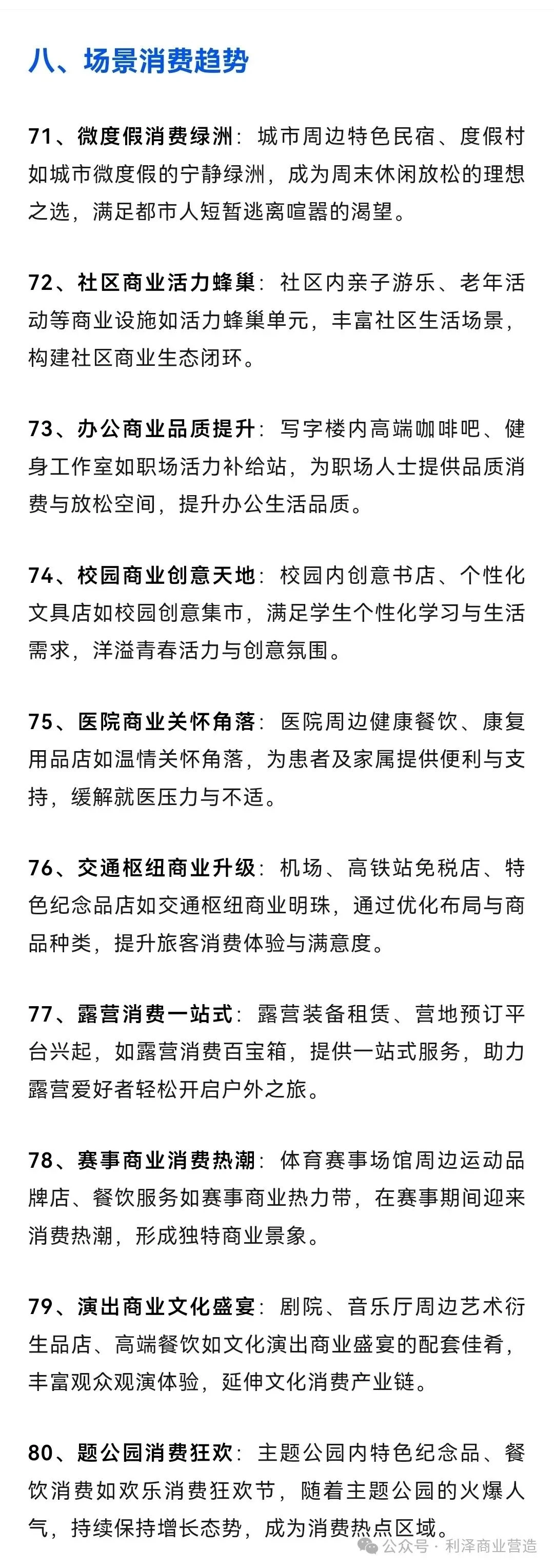 八、场景消费趋势

71、微度假消费绿洲：城市周边特色民宿、度假村如城市微度假的宁静绿洲，成为周末休闲放松的理想之选，满足都市人短暂逃离喧嚣的渴望。

72、社区商业活力蜂巢：社区内亲子游乐、老年活动等商业设施如活力蜂巢单元，丰富社区生活场景，构建社区商业生态闭环。

73、办公商业品质提升：写字楼内高端咖啡吧、健身工作室如职场活力补给站，为职场人士提供品质消费与放松空间，提升办公生活品质。

74、校园商业创意天地：校园内创意书店、个性化文具店如校园创意集市，满足学生个性化学习与生活需求，洋溢青春活力与创意氛围。

75、医院商业关怀角落：医院周边健康餐饮、康复用品店如温情关怀角落，为患者及家属提供便利与支持，缓解就医压力与不适。

76、交通枢纽商业升级：机场、高铁站免税店、特色纪念品店如交通枢纽商业明珠，通过优化布局与商品种类，提升旅客消费体验与满意度。

77、露营消费一站式：露营装备租赁、营地预订平台兴起，如露营消费百宝箱，提供一站式服务，助力露营爱好者轻松开启户外之旅。

78、赛事商业消费热潮：体育赛事场馆周边运动品牌店、餐饮服务如赛事商业热力带，在赛事期间迎来消费热潮，形成独特商业景象。

79、演出商业文化盛宴：剧院、音乐厅周边艺术衍生品店、高端餐饮如文化演出商业盛宴的配套佳肴，丰富观众观演体验，延伸文化消费产业链。

80、题公园消费狂欢：主题公园内特色纪念品、餐饮消费如欢乐消费狂欢节，随着主题公园的火爆人气，持续保持增长态势，成为消费热点区域。

公众号 · 利泽商业营造